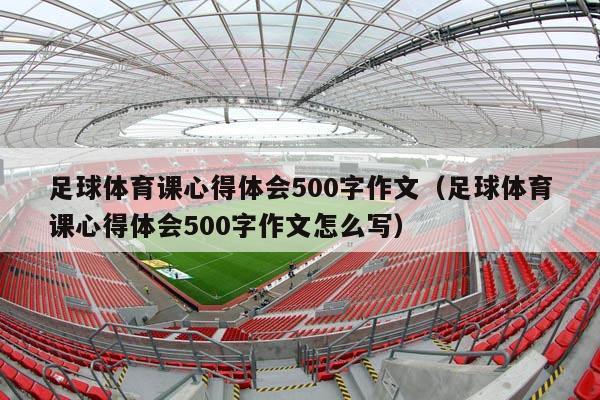 足球体育课心得体会500字作文（足球体育课心得体会500字作文怎么写）